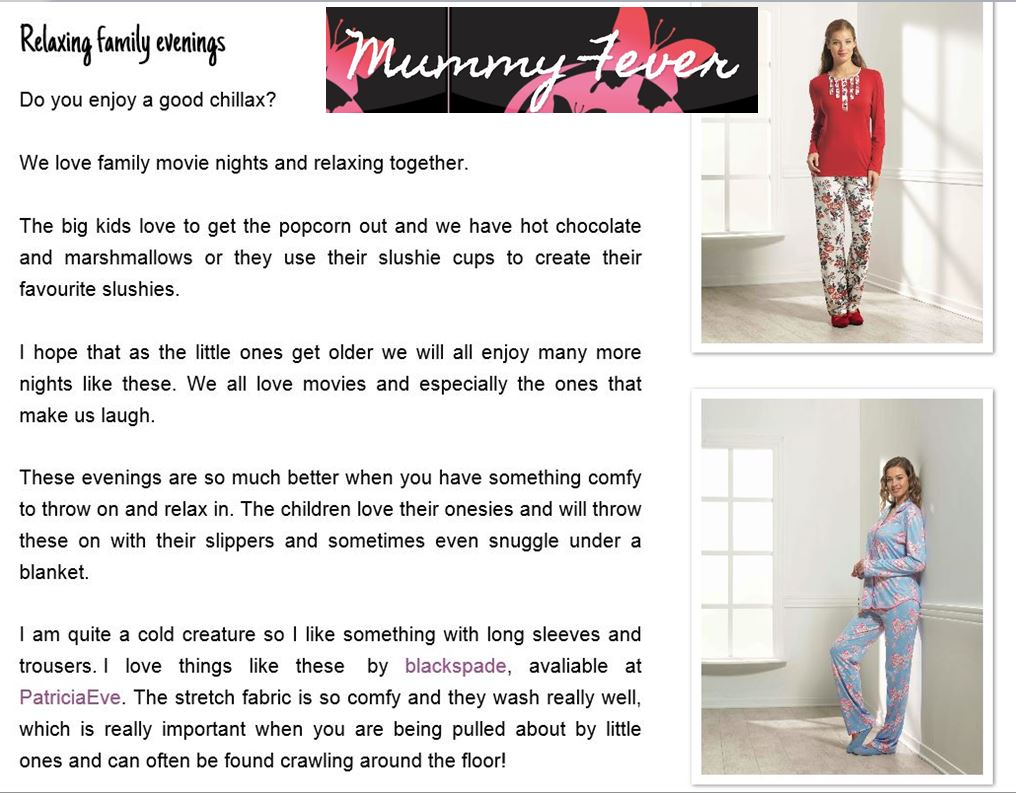 Relaxing family evenings

Mummy Fever

Do you enjoy a good chillax?

We love family movie nights and relaxing together.

The big kids love to get the popcorn out and we have hot chocolate and marshmallows or they use their slushie cups to create their favourite slushies.

I hope that as the little ones get older we will all enjoy many more nights like these. We all love movies and especially the ones that make us laugh.

These evenings are so much better when you have something comfy to throw on and relax in. The children love their onesies and will throw these on with their slippers and sometimes even snuggle under a blanket.

I am quite a cold creature so I like something with long sleeves and trousers. I love things like these by blackspade, avaliable at PatriciaEve. The stretch fabric is so comfy and they wash really well, which is really important when you are being pulled about by little ones and can often be found crawling around the floor!